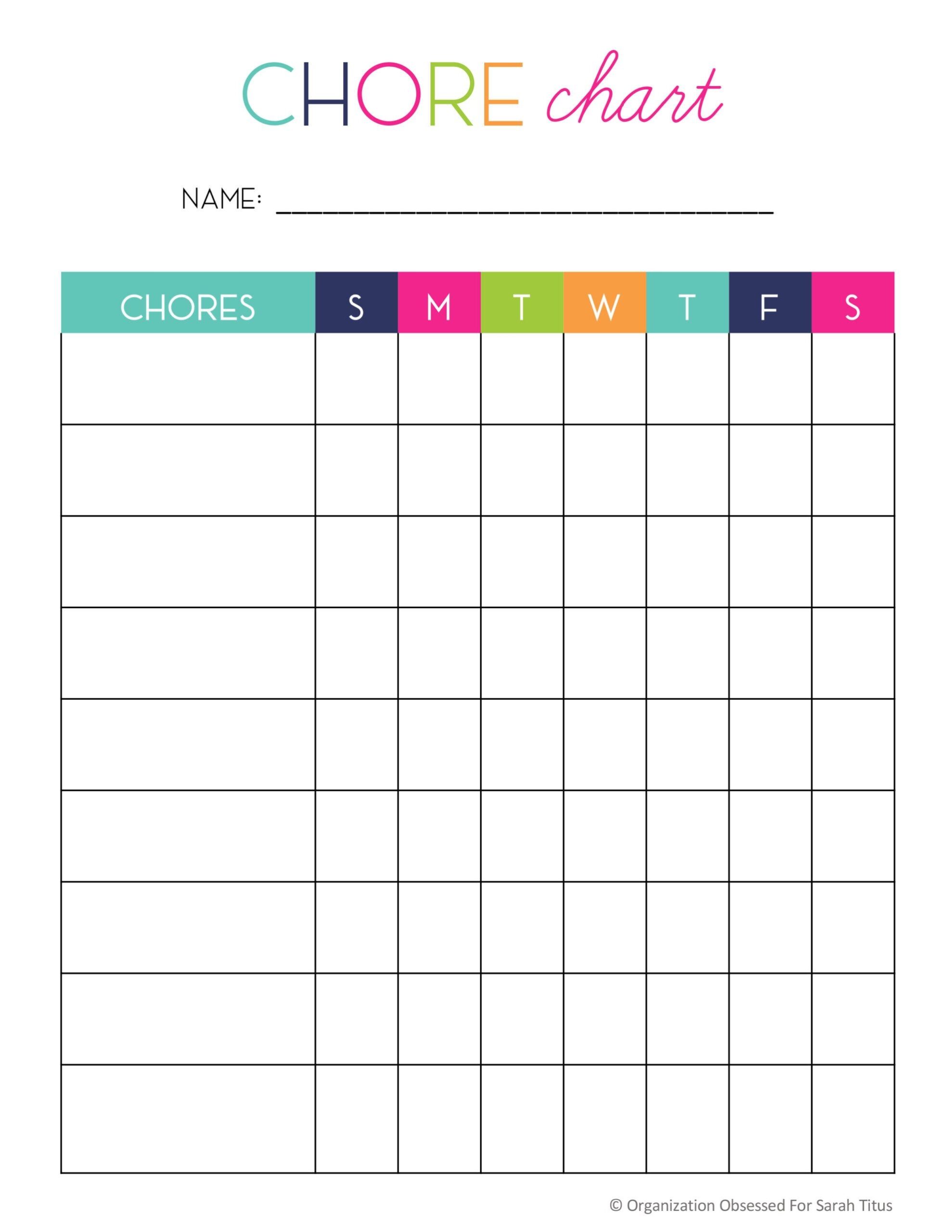 CHORE chart

NAME: ____

| CHORES | S | M | T | W | T | F | S |
|---|---|---|---|---|---|---|---|
| | | | | | | | |
| | | | | | | | |
| | | | | | | | |
| | | | | | | | |
| | | | | | | | |
| | | | | | | | |
| | | | | | | | |
| | | | | | | | |
| | | | | | | | |

© Organization Obsessed For Sarah Titus